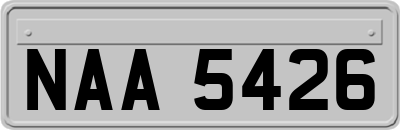 NAA 5426